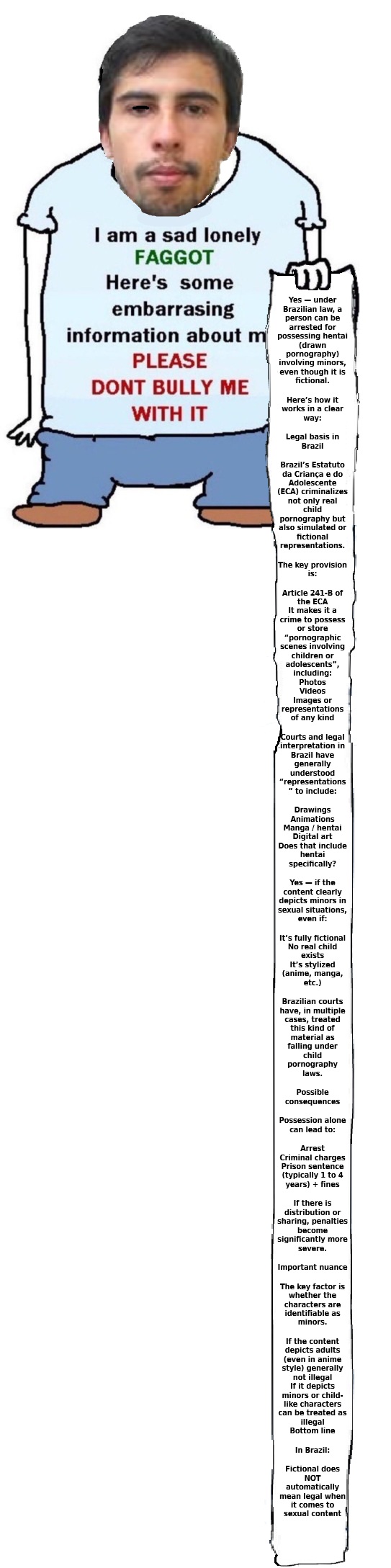 I am a sad lonely FAGGOT Here's some embarrasing information about m PLEASE DONT BULLY ME WITH IT

Yes — under Brazilian law, a person can be arrested for possessing hentai (drawn pornography) involving minors, even though it is fictional.

Here's how it works in a clear way:

Legal basis in Brazil

Brazil's Estatuto da Criança e do Adolescente (ECA) criminalizes not only real child pornography but also simulated or fictional representations.

The key provision is:

Article 241-B of the ECA
It makes it a crime to possess or store "pornographic scenes involving children or adolescents", including:
Photos
Videos
Images or representations of any kind

Courts and legal interpretation in Brazil have generally understood "representations" to include:

Drawings
Animations
Manga / hentai
Digital art
Does that include hentai specifically?

Yes — if the content clearly depicts minors in sexual situations, even if:

It's fully fictional
No real child exists
It's stylized (anime, manga, etc.)

Brazilian courts have, in multiple cases, treated this kind of material as falling under child pornography laws.

Possible consequences

Possession alone can lead to:

Arrest
Criminal charges
Prison sentence (typically 1 to 4 years) + fines

If there is distribution or sharing, penalties become significantly more severe.

Important nuance

The key factor is whether the characters are identifiable as minors.

If the content depicts adults (even in anime style) generally not illegal
If it depicts minors or child-like characters can be treated as illegal
Bottom line

In Brazil:

Fictional does NOT automatically mean legal when it comes to sexual content